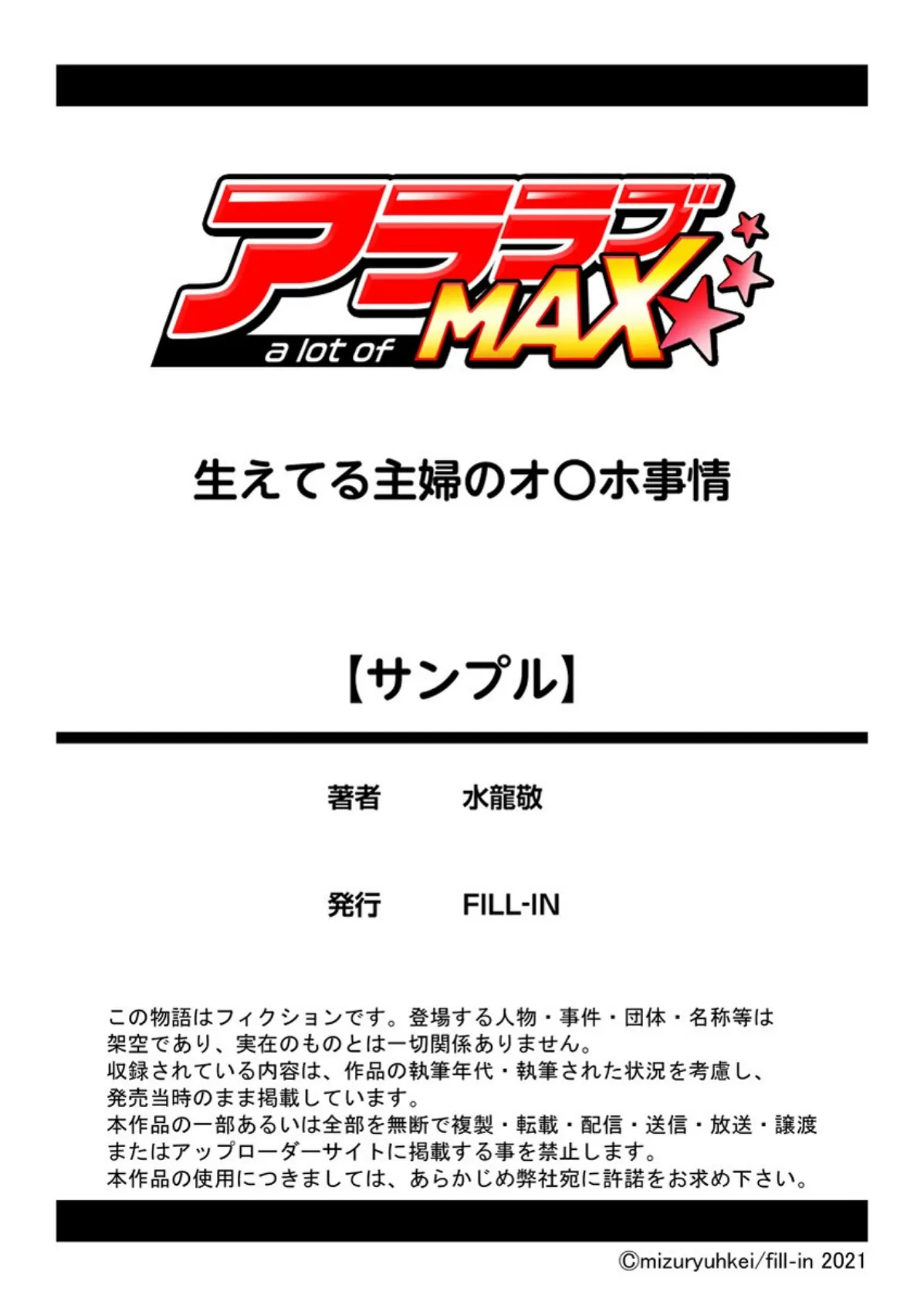 アララブ
a lot of MAX

生えてる主婦のオ〇ホ事情

【サンプル】

著者　水龍敬

発行　FILL-IN

この物語はフィクションです。登場する人物・事件・団体・名称等は架空であり、実在のものとは一切関係ありません。
収録されている内容は、作品の執筆年代・執筆された状況を考慮し、発売当時のまま掲載しています。
本作品の一部あるいは全部を無断で複製・転載・配信・送信・放送・譲渡またはアップローダーサイトに掲載する事を禁止します。
本作品の使用につきましては、あらかじめ弊社宛に許諾をお求め下さい。

©mizuryuhkei/fill-in 2021